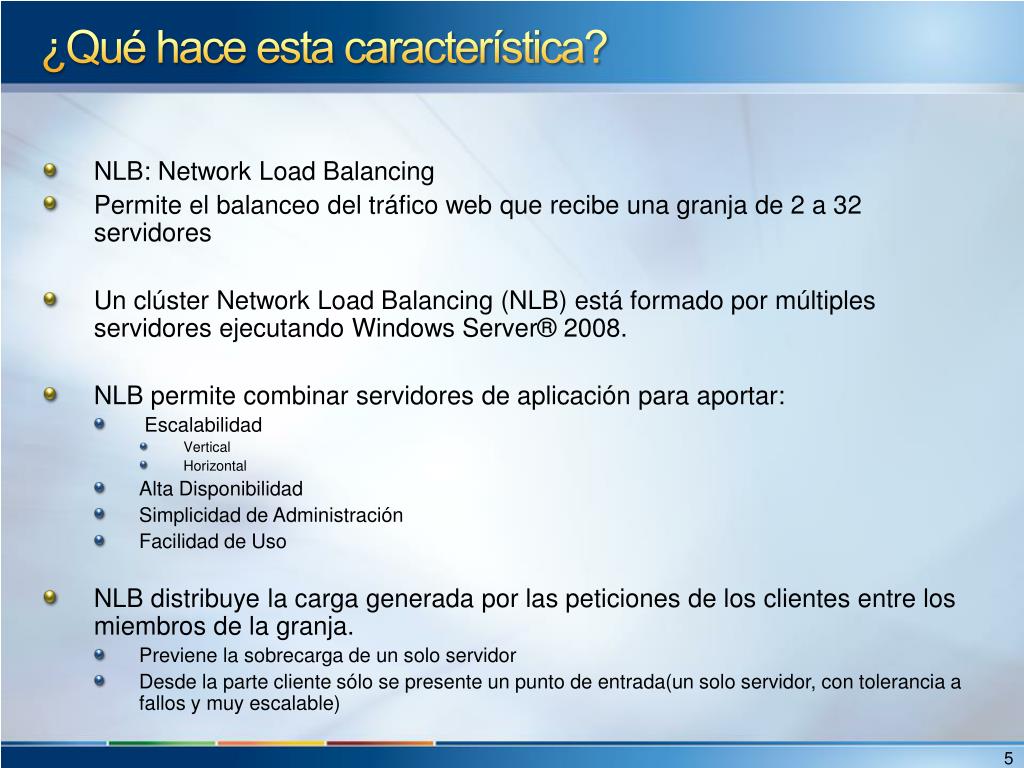 ¿Qué hace esta característica?

NLB: Network Load Balancing

Permite el balanceo del tráfico web que recibe una granja de 2 a 32 servidores

Un clúster Network Load Balancing (NLB) está formado por múltiples servidores ejecutando Windows Server® 2008.

NLB permite combinar servidores de aplicación para aportar:

Escalabilidad

Vertical

Horizontal

Alta Disponibilidad

Simplicidad de Administración

Facilidad de Uso

NLB distribuye la carga generada por las peticiones de los clientes entre los miembros de la granja.

Previene la sobrecarga de un solo servidor

Desde la parte cliente sólo se presente un punto de entrada(un solo servidor, con tolerancia a fallos y muy escalable)

5